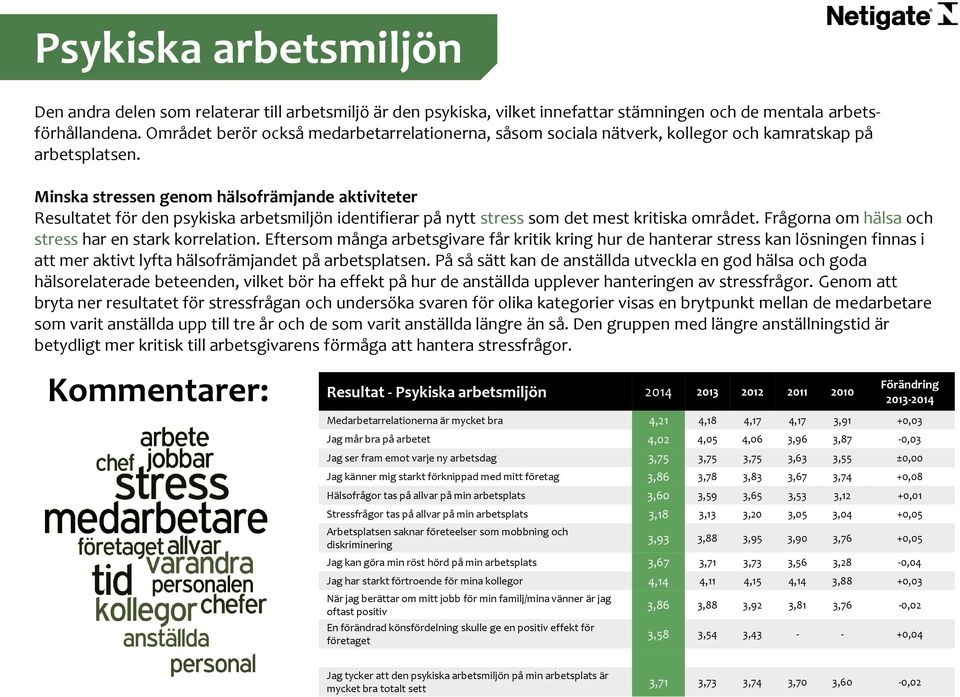 Netigate

Psykiska arbetsmiljön

Den andra delen som relaterar till arbetsmiljö är den psykiska, vilket innefattar stämningen och de mentala arbetsförhållandena. Området berör också medarbetarrelationerna, såsom sociala nätverk, kollegor och kamratskap på arbetsplatsen.

Minska stressen genom hälsofrämjande aktiviteter
Resultatet för den psykiska arbetsmiljön identifierar på nytt stress som det mest kritiska området. Frågorna om hälsa och stress har en stark korrelation. Eftersom många arbetsgivare får kritik kring hur de hanterar stress kan lösningen finnas i att mer aktivt lyfta hälsofrämjandet på arbetsplatsen. På så sätt kan de anställda utveckla en god hälsa och goda hälsorelaterade beteenden, vilket bör ha effekt på hur de anställda upplever hanteringen av stressfrågor. Genom att bryta ner resultatet för stressfrågan och undersöka svaren för olika kategorier visas en brytpunkt mellan de medarbetare som varit anställda upp till tre år och de som varit anställda längre än så. Den gruppen med längre anställningstid är betydligt mer kritisk till arbetsgivarens förmåga att hantera stressfrågor.

Kommentarer:

arbete
chef jobbar
stress
medarbetare
företaget allvar
varandra
tid personalen
kollegor chefer
anställda
personal

| Resultat - Psykiska arbetsmiljön | 2014 | 2013 | 2012 | 2011 | 2010 | Förändring 2013-2014 |
|---|---|---|---|---|---|---|
| Medarbetarrelationerna är mycket bra | 4,21 | 4,18 | 4,17 | 4,17 | 3,91 | +0,03 |
| Jag mår bra på arbetet | 4,02 | 4,05 | 4,06 | 3,96 | 3,87 | -0,03 |
| Jag ser fram emot varje ny arbetsdag | 3,75 | 3,75 | 3,75 | 3,63 | 3,55 | ±0,00 |
| Jag känner mig starkt förknippad med mitt företag | 3,86 | 3,78 | 3,83 | 3,67 | 3,74 | +0,08 |
| Hälsofrågor tas på allvar på min arbetsplats | 3,60 | 3,59 | 3,65 | 3,53 | 3,12 | +0,01 |
| Stressfrågor tas på allvar på min arbetsplats | 3,18 | 3,13 | 3,20 | 3,05 | 3,04 | +0,05 |
| Arbetsplatsen saknar företeelser som mobbning och diskriminering | 3,93 | 3,88 | 3,95 | 3,90 | 3,76 | +0,05 |
| Jag kan göra min röst hörd på min arbetsplats | 3,67 | 3,71 | 3,73 | 3,56 | 3,28 | -0,04 |
| Jag har starkt förtroende för mina kollegor | 4,14 | 4,11 | 4,15 | 4,14 | 3,88 | +0,03 |
| När jag berättar om mitt jobb för min familj/mina vänner är jag oftast positiv | 3,86 | 3,88 | 3,92 | 3,81 | 3,76 | -0,02 |
| En förändrad könsfördelning skulle ge en positiv effekt för företaget | 3,58 | 3,54 | 3,43 | - | - | +0,04 |
| Jag tycker att den psykiska arbetsmiljön på min arbetsplats är mycket bra totalt sett | 3,71 | 3,73 | 3,74 | 3,70 | 3,60 | -0,02 |